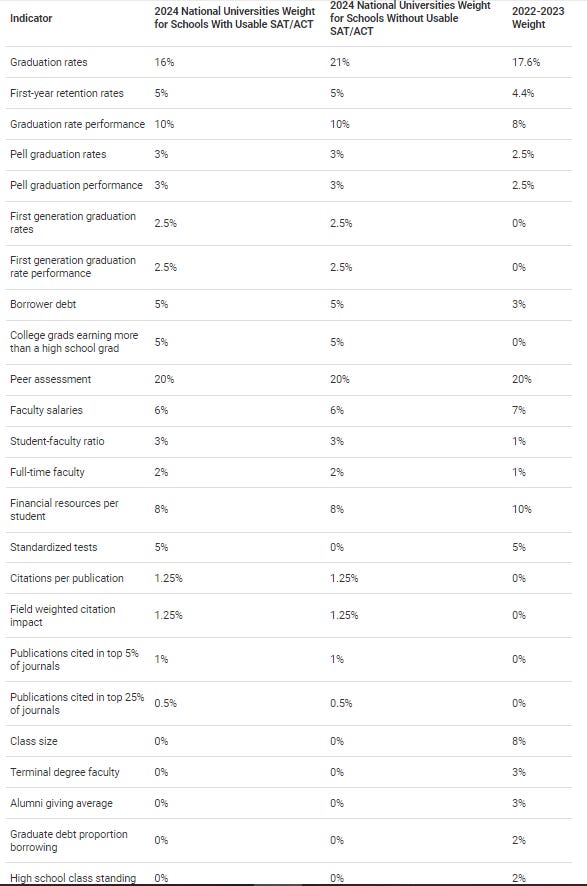 | Indicator | 2024 National Universities Weight for Schools With Usable SAT/ACT | 2024 National Universities Weight for Schools Without Usable SAT/ACT | 2022-2023 Weight |
|---|---|---|---|
| Graduation rates | 16% | 21% | 17.6% |
| First-year retention rates | 5% | 5% | 4.4% |
| Graduation rate performance | 10% | 10% | 8% |
| Pell graduation rates | 3% | 3% | 2.5% |
| Pell graduation performance | 3% | 3% | 2.5% |
| First generation graduation rates | 2.5% | 2.5% | 0% |
| First generation graduation rate performance | 2.5% | 2.5% | 0% |
| Borrower debt | 5% | 5% | 3% |
| College grads earning more than a high school grad | 5% | 5% | 0% |
| Peer assessment | 20% | 20% | 20% |
| Faculty salaries | 6% | 6% | 7% |
| Student-faculty ratio | 3% | 3% | 1% |
| Full-time faculty | 2% | 2% | 1% |
| Financial resources per student | 8% | 8% | 10% |
| Standardized tests | 5% | 0% | 5% |
| Citations per publication | 1.25% | 1.25% | 0% |
| Field weighted citation impact | 1.25% | 1.25% | 0% |
| Publications cited in top 5% of journals | 1% | 1% | 0% |
| Publications cited in top 25% of journals | 0.5% | 0.5% | 0% |
| Class size | 0% | 0% | 8% |
| Terminal degree faculty | 0% | 0% | 3% |
| Alumni giving average | 0% | 0% | 3% |
| Graduate debt proportion borrowing | 0% | 0% | 2% |
| High school class standing | 0% | 0% | 2% |